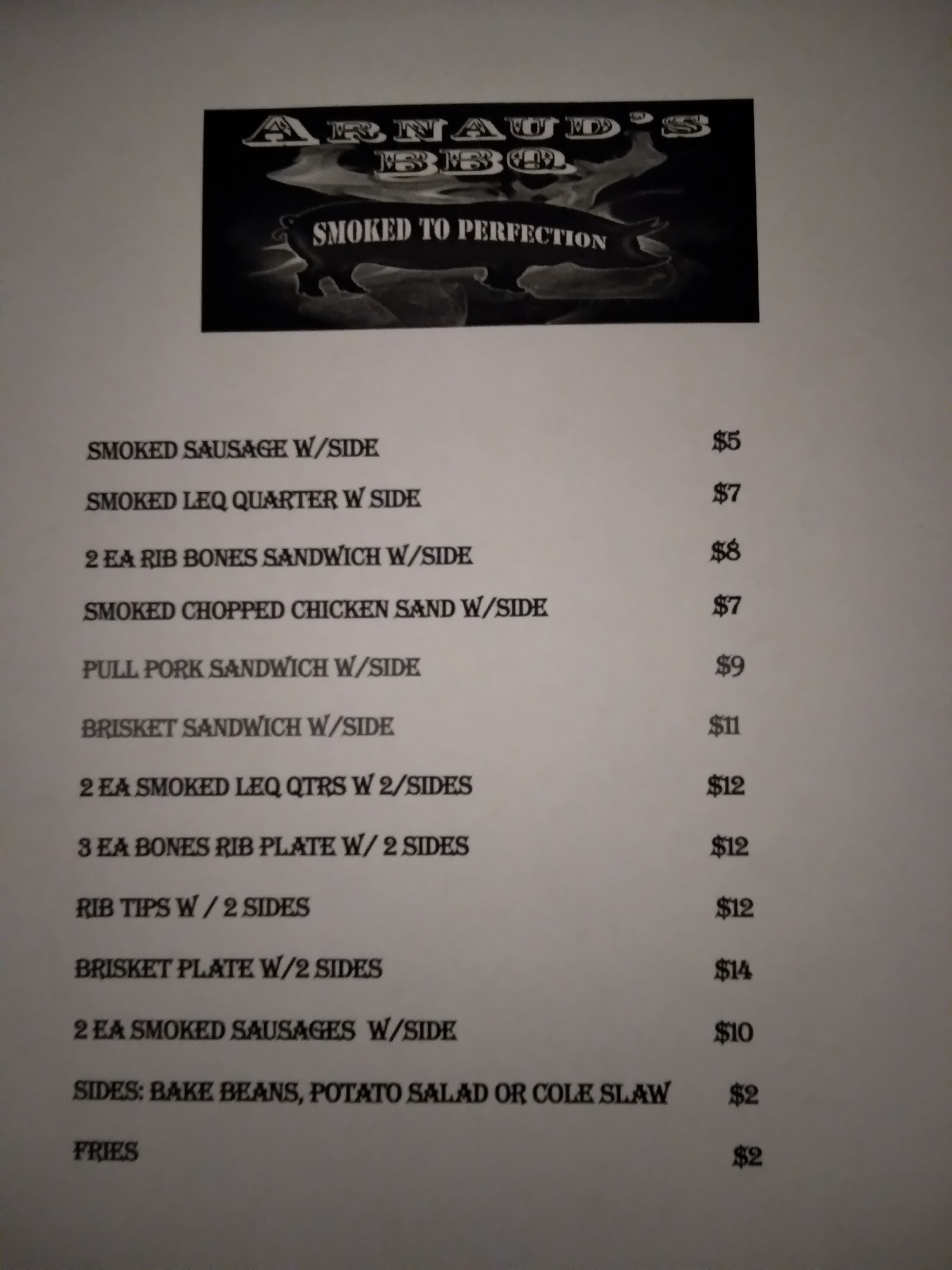 ARNAUD'S
BBQ
SMOKED TO PERFECTION

SMOKED SAUSAGE W/SIDE $5

SMOKED LEQ QUARTER W SIDE $7

2 EA RIB BONES SANDWICH W/SIDE $8

SMOKED CHOPPED CHICKEN SAND W/SIDE $7

PULL PORK SANDWICH W/SIDE $9

BRISKET SANDWICH W/SIDE $11

2 EA SMOKED LEQ QTRS W 2/SIDES $12

3 EA BONES RIB PLATE W/ 2 SIDES $12

RIB TIPS W / 2 SIDES $12

BRISKET PLATE W/2 SIDES $14

2 EA SMOKED SAUSAGES W/SIDE $10

SIDES: BAKE BEANS, POTATO SALAD OR COLE SLAW $2

FRIES $2